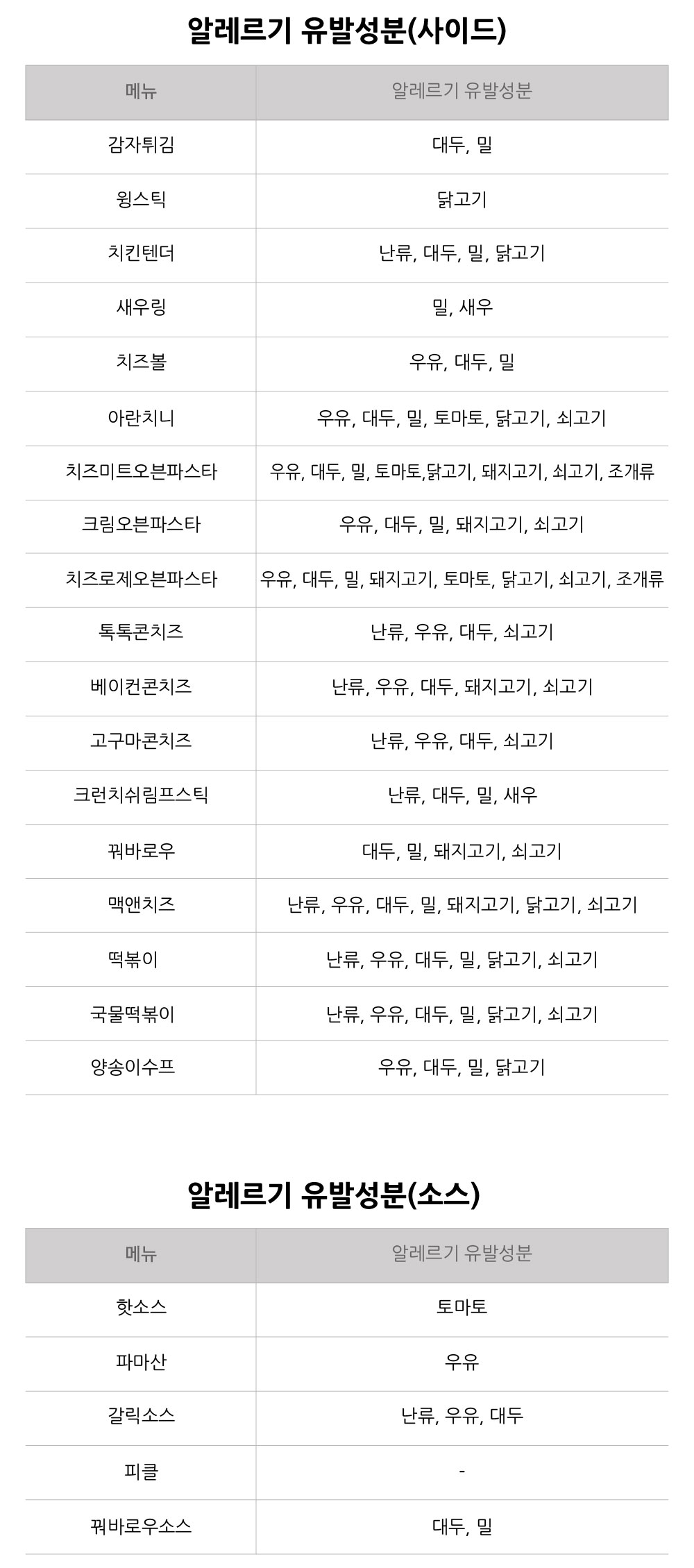 알레르기 유발성분(사이드)

| 메뉴 | 알레르기 유발성분 |
|---|---|
| 감자튀김 | 대두, 밀 |
| 윙스틱 | 닭고기 |
| 치킨텐더 | 난류, 대두, 밀, 닭고기 |
| 새우링 | 밀, 새우 |
| 치즈볼 | 우유, 대두, 밀 |
| 아란치니 | 우유, 대두, 밀, 토마토, 닭고기, 쇠고기 |
| 치즈미트오븐파스타 | 우유, 대두, 밀, 토마토,닭고기, 돼지고기, 쇠고기, 조개류 |
| 크림오븐파스타 | 우유, 대두, 밀, 돼지고기, 쇠고기 |
| 치즈로제오븐파스타 | 우유, 대두, 밀, 돼지고기, 토마토, 닭고기, 쇠고기, 조개류 |
| 톡톡콘치즈 | 난류, 우유, 대두, 쇠고기 |
| 베이컨콘치즈 | 난류, 우유, 대두, 돼지고기, 쇠고기 |
| 고구마콘치즈 | 난류, 우유, 대두, 쇠고기 |
| 크런치쉬림프스틱 | 난류, 대두, 밀, 새우 |
| 꿔바로우 | 대두, 밀, 돼지고기, 쇠고기 |
| 맥앤치즈 | 난류, 우유, 대두, 밀, 돼지고기, 닭고기, 쇠고기 |
| 떡볶이 | 난류, 우유, 대두, 밀, 닭고기, 쇠고기 |
| 국물떡볶이 | 난류, 우유, 대두, 밀, 닭고기, 쇠고기 |
| 양송이수프 | 우유, 대두, 밀, 닭고기 |

알레르기 유발성분(소스)

| 메뉴 | 알레르기 유발성분 |
|---|---|
| 핫소스 | 토마토 |
| 파마산 | 우유 |
| 갈릭소스 | 난류, 우유, 대두 |
| 피클 | - |
| 꿔바로우소스 | 대두, 밀 |